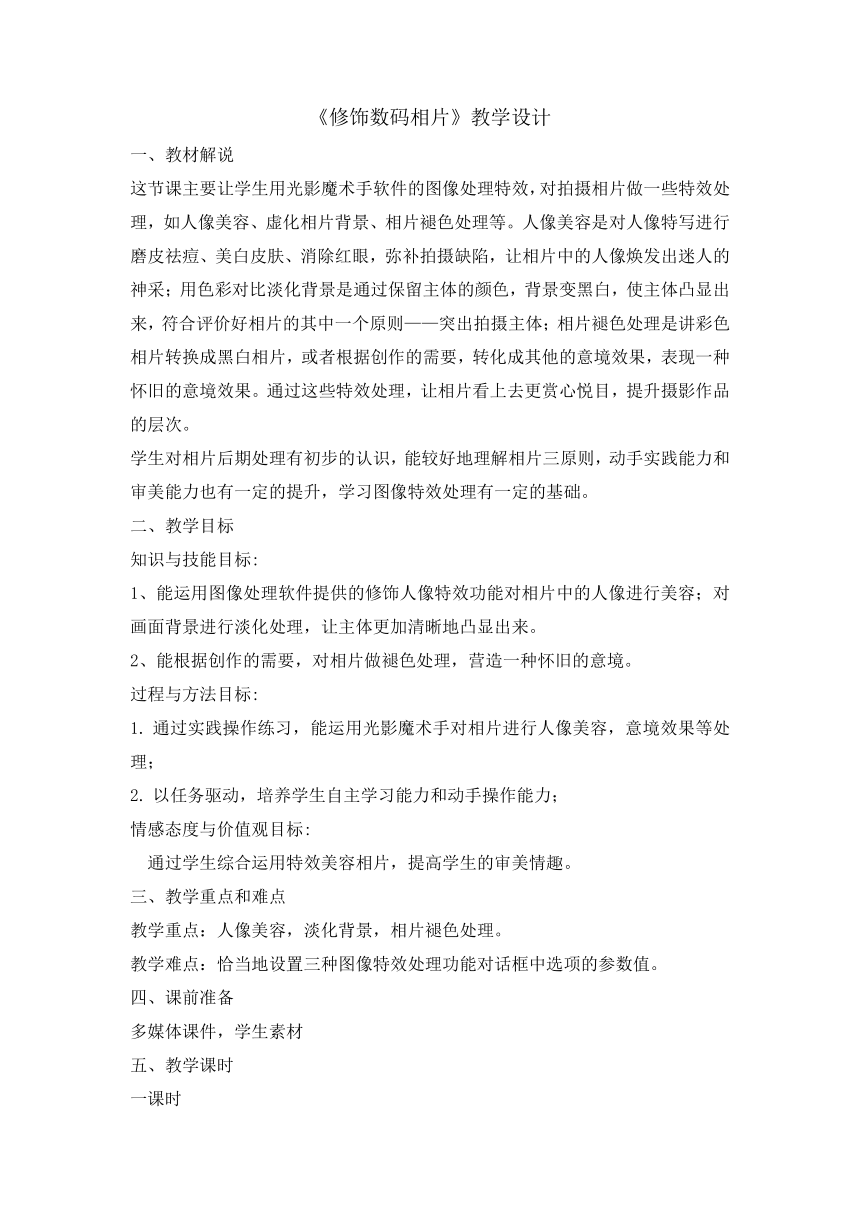 《修饰数码相片》教学设计

一、教材解说

这节课主要让学生用光影魔术手软件的图像处理特效，对拍摄相片做一些特效处理，如人像美容、虚化相片背景、相片褪色处理等。人像美容是对人像特写进行磨皮祛痘、美白皮肤、消除红眼，弥补拍摄缺陷，让相片中的人像焕发出迷人的神采；用色彩对比淡化背景是通过保留主体的颜色，背景变黑白，使主体凸显出来，符合评价好相片的其中一个原则——突出拍摄主体；相片褪色处理是讲彩色相片转换成黑白相片，或者根据创作的需要，转化成其他的意境效果，表现一种怀旧的意境效果。通过这些特效处理，让相片看上去更赏心悦目，提升摄影作品的层次。

学生对相片后期处理有初步的认识，能较好地理解相片三原则，动手实践能力和审美能力也有一定的提升，学习图像特效处理有一定的基础。

二、教学目标

知识与技能目标:

1、能运用图像处理软件提供的修饰人像特效功能对相片中的人像进行美容；对画面背景进行淡化处理，让主体更加清晰地凸显出来。

2、能根据创作的需要，对相片做褪色处理，营造一种怀旧的意境。

过程与方法目标:

1. 通过实践操作练习，能运用光影魔术手对相片进行人像美容，意境效果等处理；

2. 以任务驱动，培养学生自主学习能力和动手操作能力；

情感态度与价值观目标:

通过学生综合运用特效美容相片，提高学生的审美情趣。

三、教学重点和难点

教学重点：人像美容，淡化背景，相片褪色处理。

教学难点：恰当地设置三种图像特效处理功能对话框中选项的参数值。

四、课前准备

多媒体课件，学生素材

五、教学课时

一课时